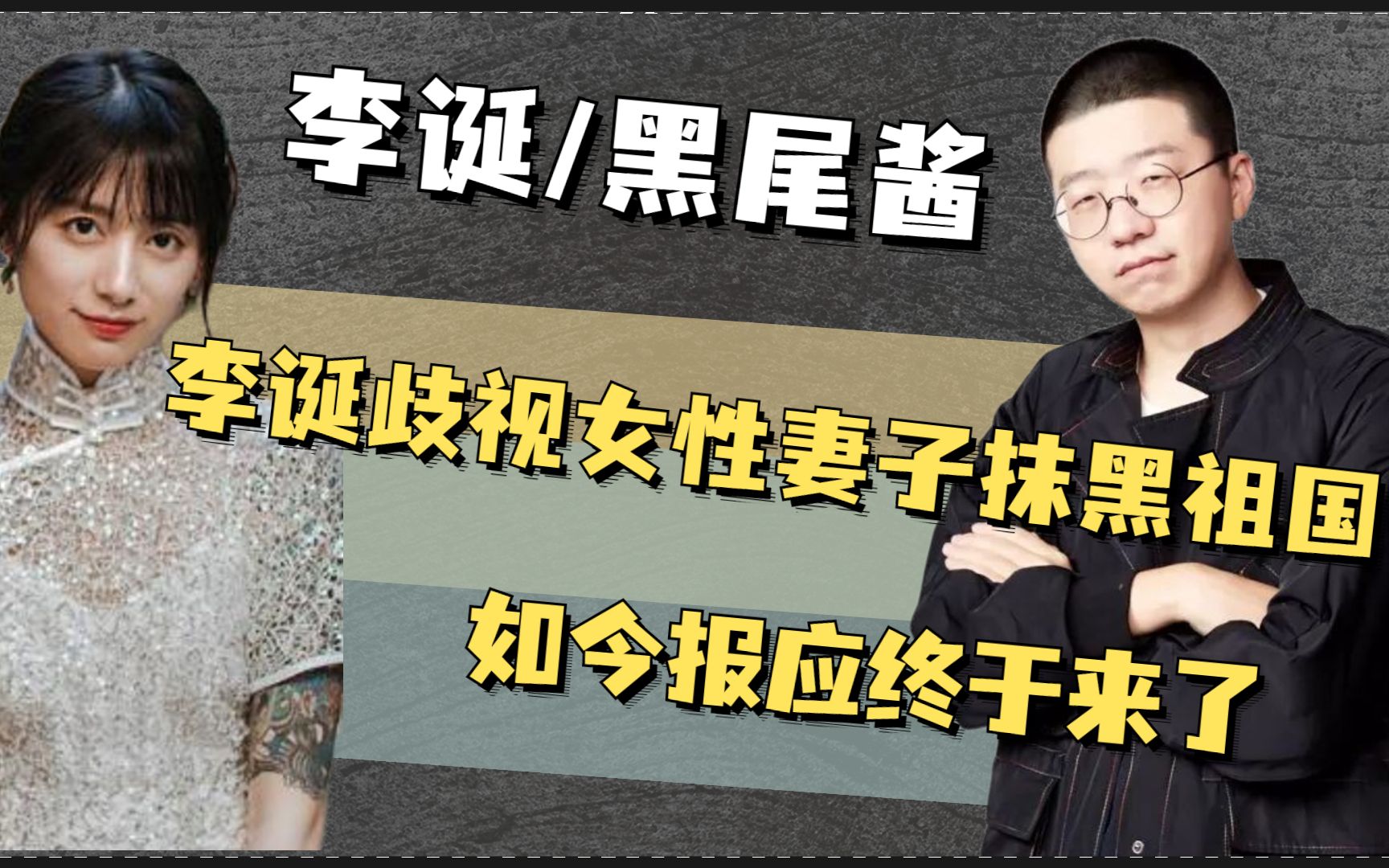 李诞/黑尾酱

李诞歧视女性妻子抹黑祖国

如今报应终于来了